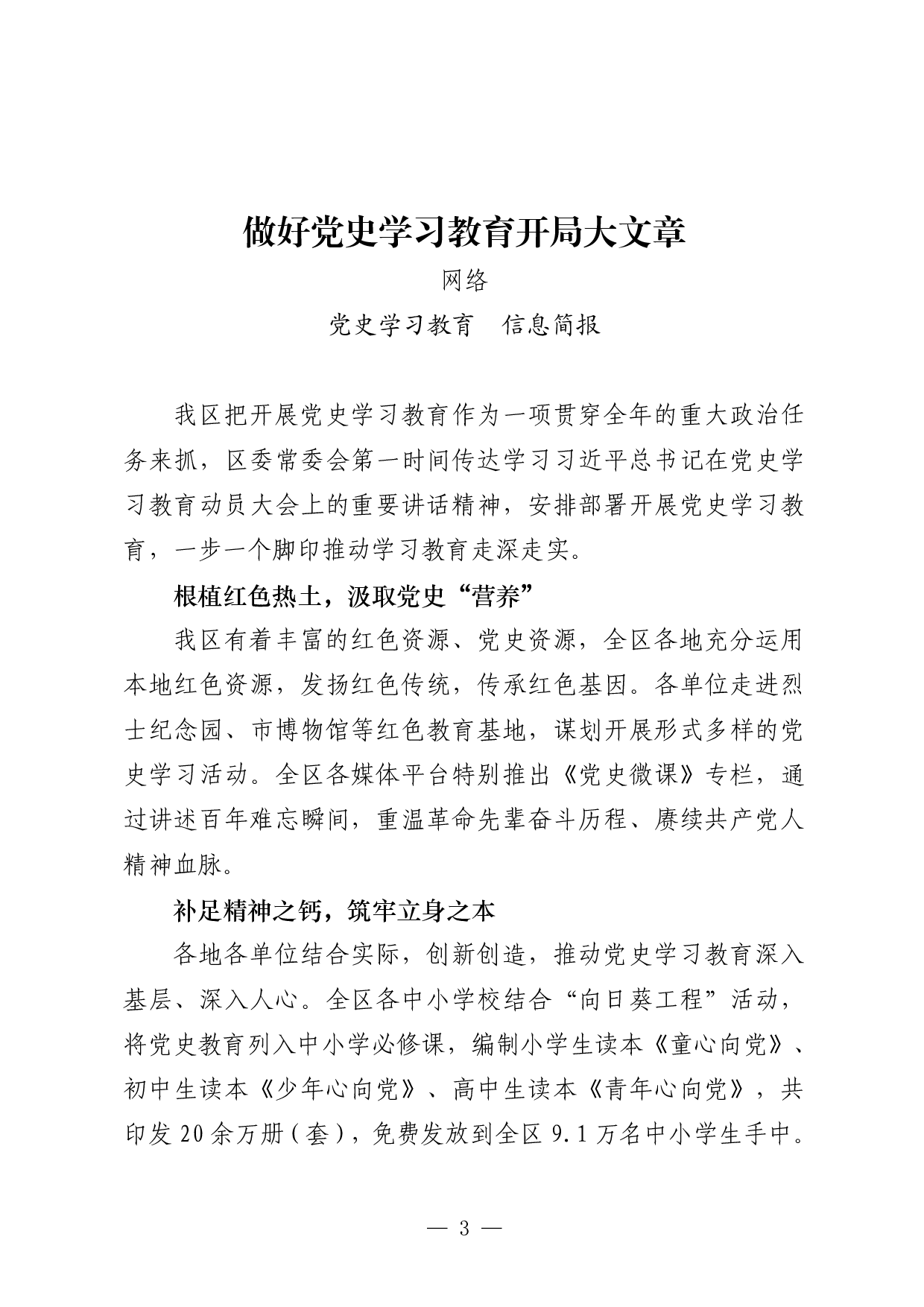 做好党史学习教育开局大文章

网络

党史学习教育　信息简报

我区把开展党史学习教育作为一项贯穿全年的重大政治任务来抓，区委常委会第一时间传达学习习近平总书记在党史学习教育动员大会上的重要讲话精神，安排部署开展党史学习教育，一步一个脚印推动学习教育走深走实。

根植红色热土，汲取党史“营养”

我区有着丰富的红色资源、党史资源，全区各地充分运用本地红色资源，发扬红色传统，传承红色基因。各单位走进烈士纪念园、市博物馆等红色教育基地，谋划开展形式多样的党史学习活动。全区各媒体平台特别推出《党史微课》专栏，通过讲述百年难忘瞬间，重温革命先辈奋斗历程、赓续共产党人精神血脉。

补足精神之钙，筑牢立身之本

各地各单位结合实际，创新创造，推动党史学习教育深入基层、深入人心。全区各中小学校结合“向日葵工程”活动，将党史教育列入中小学必修课，编制小学生读本《童心向党》、初中生读本《少年心向党》、高中生读本《青年心向党》，共印发20余万册（套），免费发放到全区9.1万名中小学生手中。

— 3 —